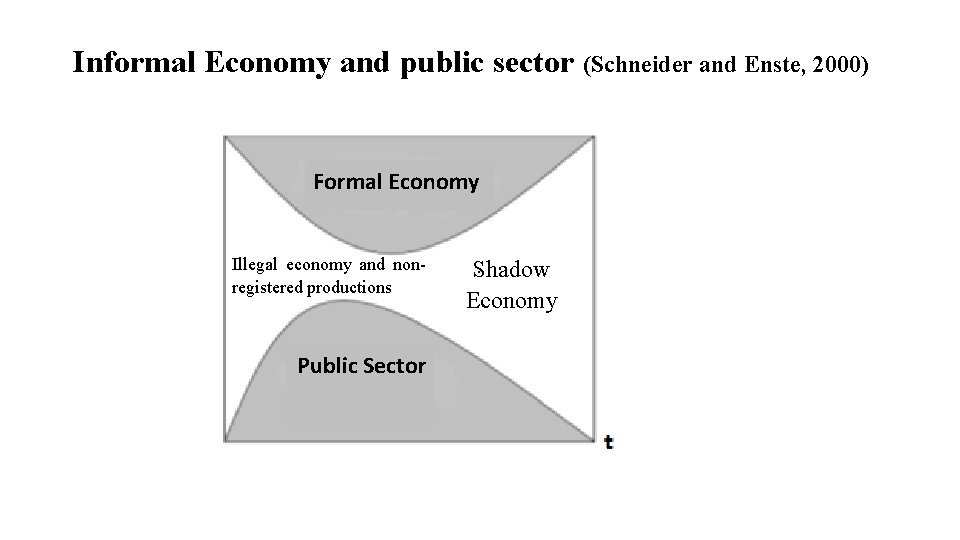 Informal Economy and public sector (Schneider and Enste, 2000)

Formal Economy

Illegal economy and non-registered productions

Shadow Economy

Public Sector

t